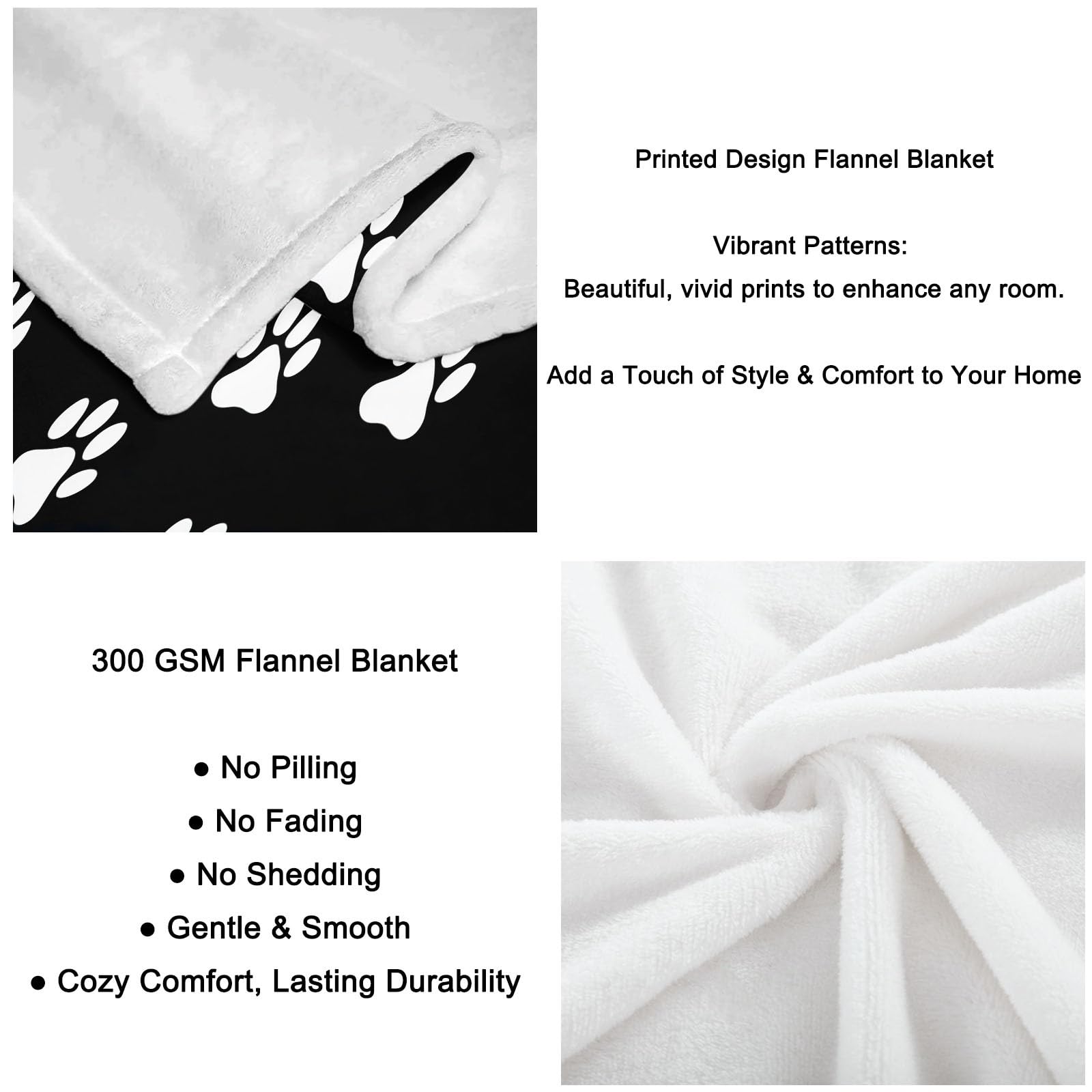 Printed Design Flannel Blanket

Vibrant Patterns:

Beautiful, vivid prints to enhance any room.

Add a Touch of Style & Comfort to Your Home

300 GSM Flannel Blanket

● No Pilling

● No Fading

● No Shedding

● Gentle & Smooth

● Cozy Comfort, Lasting Durability